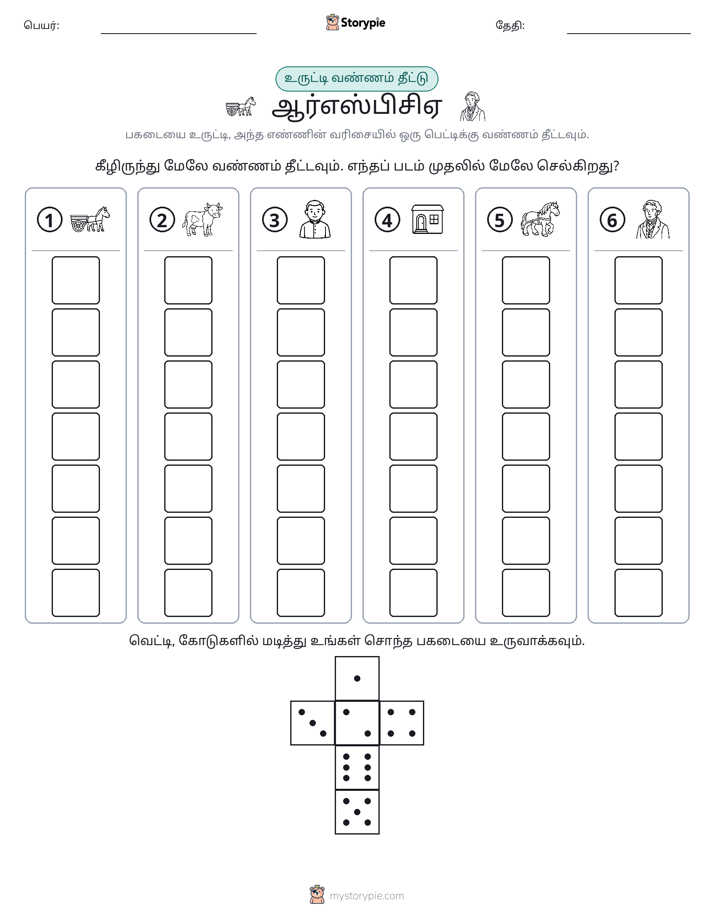 பெயர்: ____ Storypie தேதி: ____

உருட்டி வண்ணம் தீட்டு

ஆர்எஸ்பிசிஏ

பகடையை உருட்டி, அந்த எண்ணின் வரிசையில் ஒரு பெட்டிக்கு வண்ணம் தீட்டவும்.

கீழிருந்து மேலே வண்ணம் தீட்டவும். எந்தப் படம் முதலில் மேலே செல்கிறது?

1 2 3 4 5 6

வெட்டி, கோடுகளில் மடித்து உங்கள் சொந்த பகடையை உருவாக்கவும்.

mystorypie.com